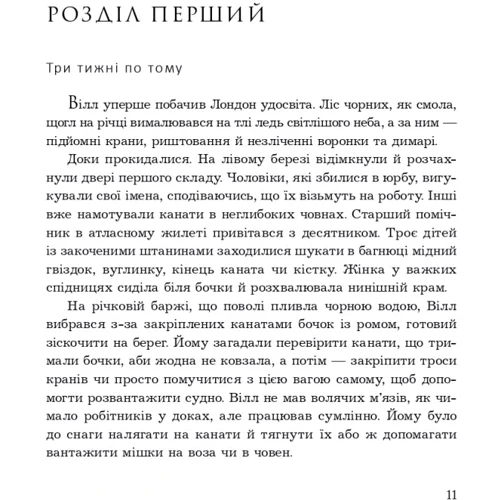 РОЗДІЛ ПЕРШИЙ

Три тижні по тому

Вілл уперше побачив Лондон удосвіта. Ліс чорних, як смола, щогл на річці вимальовувався на тлі ледь світлішого неба, а за ним — підйомні крани, риштовання й незліченні воронки та димарі.

Доки прокидалися. На лівому березі відімкнули й розчахнули двері першого складу. Чоловіки, які збилися в юрбу, вигукували свої імена, сподіваючись, що їх візьмуть на роботу. Інші вже намотували канати в неглибоких човнах. Старший помічник в атласному жилеті привітався з десятником. Троє дітей із закоченими штанинами заходилися шукати в багнюці мідний гвіздок, вуглинку, кінець каната чи кістку. Жінка у важких спідницях сиділа біля бочки й розхвалювала нинішній крам.

На річковій баржі, що поволі пливла чорною водою, Вілл вибрався з-за закріплених канатами бочок із ромом, готовий зіскочити на берег. Йому загадали перевірити канати, що тримали бочки, аби жодна не ковзала, а потім — закріпити троси кранів чи просто помучитися з цією вагою самому, щоб допомогти розвантажити судно. Вілл не мав волячих м'язів, як чимало робітників у доках, але працював сумлінно. Йому було до снаги налягати на канати й тягнути їх або ж допомагати вантажити мішки на воза чи в човен.

11